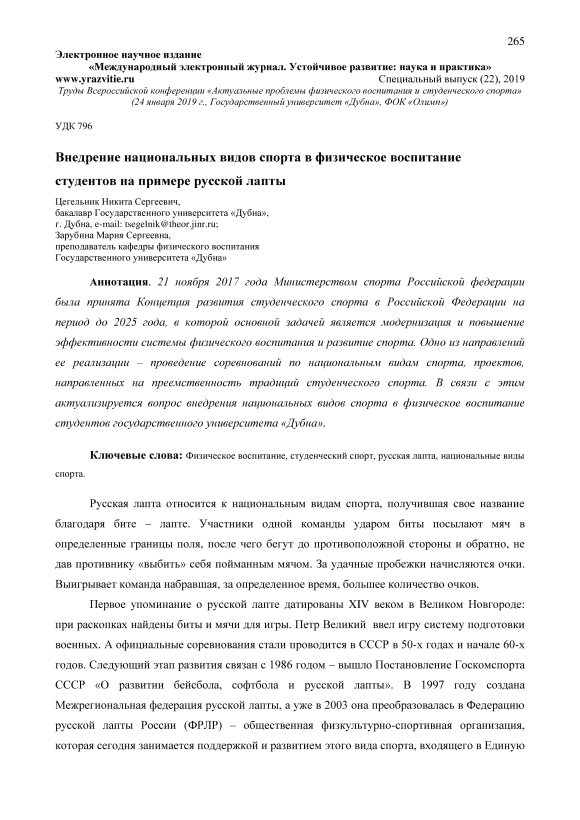 265

Электронное научное издание
«Международный электронный журнал. Устойчивое развитие: наука и практика»
www.yrazvitie.ru Специальный выпуск (22), 2019
Труды Всероссийской конференции «Актуальные проблемы физического воспитания и студенческого спорта» (24 января 2019 г., Государственный университет «Дубна», ФОК «Олимп»)

УДК 796

Внедрение национальных видов спорта в физическое воспитание студентов на примере русской лапты

Цегельник Никита Сергеевич,
бакалавр Государственного университета «Дубна»,
г. Дубна, e-mail: tsegelnik@theor.jinr.ru;
Зарубина Мария Сергеевна,
преподаватель кафедры физического воспитания
Государственного университета «Дубна»

Аннотация. 21 ноября 2017 года Министерством спорта Российской федерации была принята Концепция развития студенческого спорта в Российской Федерации на период до 2025 года, в которой основной задачей является модернизация и повышение эффективности системы физического воспитания и развитие спорта. Одно из направлений ее реализации – проведение соревнований по национальным видам спорта, проектов, направленных на преемственность традиций студенческого спорта. В связи с этим актуализируется вопрос внедрения национальных видов спорта в физическое воспитание студентов государственного университета «Дубна».

Ключевые слова: Физическое воспитание, студенческий спорт, русская лапта, национальные виды спорта.

Русская лапта относится к национальным видам спорта, получившая свое название благодаря бите – лапте. Участники одной команды ударом биты посылают мяч в определенные границы поля, после чего бегут до противоположной стороны и обратно, не дав противнику «выбить» себя пойманным мячом. За удачные пробежки начисляются очки. Выигрывает команда набравшая, за определенное время, большее количество очков.

Первое упоминание о русской лапте датированы XIV веком в Великом Новгороде: при раскопках найдены биты и мячи для игры. Петр Великий ввел игру систему подготовки военных. А официальные соревнования стали проводится в СССР в 50-х годах и начале 60-х годов. Следующий этап развития связан с 1986 годом – вышло Постановление Госкомспорта СССР «О развитии бейсбола, софтбола и русской лапты». В 1997 году создана Межрегиональная федерация русской лапты, а уже в 2003 она преобразовалась в Федерацию русской лапты России (ФРЛР) – общественная физкультурно-спортивная организация, которая сегодня занимается поддержкой и развитием этого вида спорта, входящего в Единую